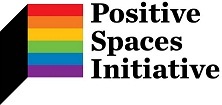 Positive Spaces Initiative